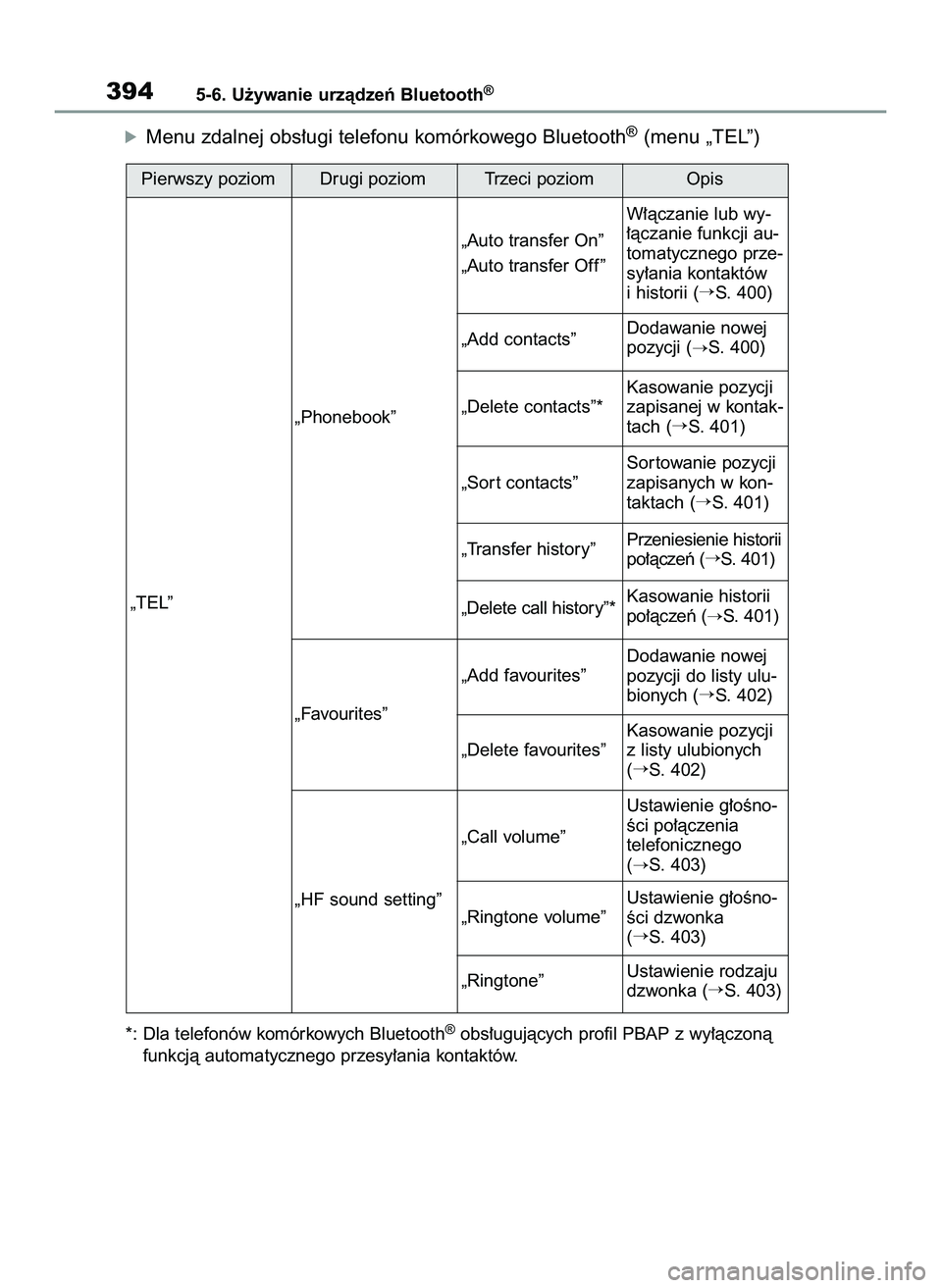 394 5-6. Używanie urządzeń Bluetooth®

Menu zdalnej obsługi telefonu komórkowego Bluetooth® (menu „TEL”)

| Pierwszy poziom | Drugi poziom | Trzeci poziom | Opis |
|---|---|---|---|
| „TEL” | „Phonebook” | „Auto transfer On” „Auto transfer Off” | Włączanie lub wyłączanie funkcji automatycznego przesyłania kontaktów i historii (→S. 400) |
| | | „Add contacts” | Dodawanie nowej pozycji (→S. 400) |
| | | „Delete contacts”* | Kasowanie pozycji zapisanej w kontaktach (→S. 401) |
| | | „Sort contacts” | Sortowanie pozycji zapisanych w kontaktach (→S. 401) |
| | | „Transfer history” | Przeniesienie historii połączeń (→S. 401) |
| | | „Delete call history”* | Kasowanie historii połączeń (→S. 401) |
| | „Favourites” | „Add favourites” | Dodawanie nowej pozycji do listy ulubionych (→S. 402) |
| | | „Delete favourites” | Kasowanie pozycji z listy ulubionych (→S. 402) |
| | „HF sound setting” | „Call volume” | Ustawienie głośności połączenia telefonicznego (→S. 403) |
| | | „Ringtone volume” | Ustawienie głośności dzwonka (→S. 403) |
| | | „Ringtone” | Ustawienie rodzaju dzwonka (→S. 403) |

*: Dla telefonów komórkowych Bluetooth® obsługujących profil PBAP z wyłączoną funkcją automatycznego przesyłania kontaktów.

carmanualsonline.info